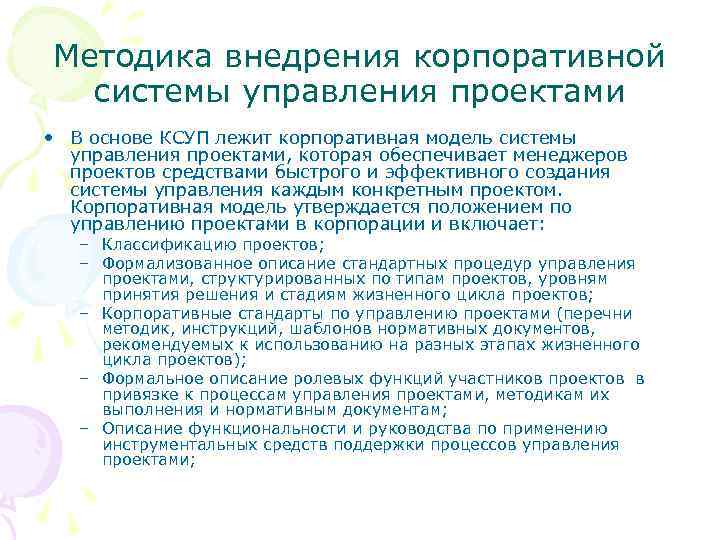 Методика внедрения корпоративной системы управления проектами

• В основе КСУП лежит корпоративная модель системы управления проектами, которая обеспечивает менеджеров проектов средствами быстрого и эффективного создания системы управления каждым конкретным проектом. Корпоративная модель утверждается положением по управлению проектами в корпорации и включает:
– Классификацию проектов;
– Формализованное описание стандартных процедур управления проектами, структурированных по типам проектов, уровням принятия решения и стадиям жизненного цикла проектов;
– Корпоративные стандарты по управлению проектами (перечни методик, инструкций, шаблонов нормативных документов, рекомендуемых к использованию на разных этапах жизненного цикла проектов);
– Формальное описание ролевых функций участников проектов в привязке к процессам управления проектами, методикам их выполнения и нормативным документам;
– Описание функциональности и руководства по применению инструментальных средств поддержки процессов управления проектами;